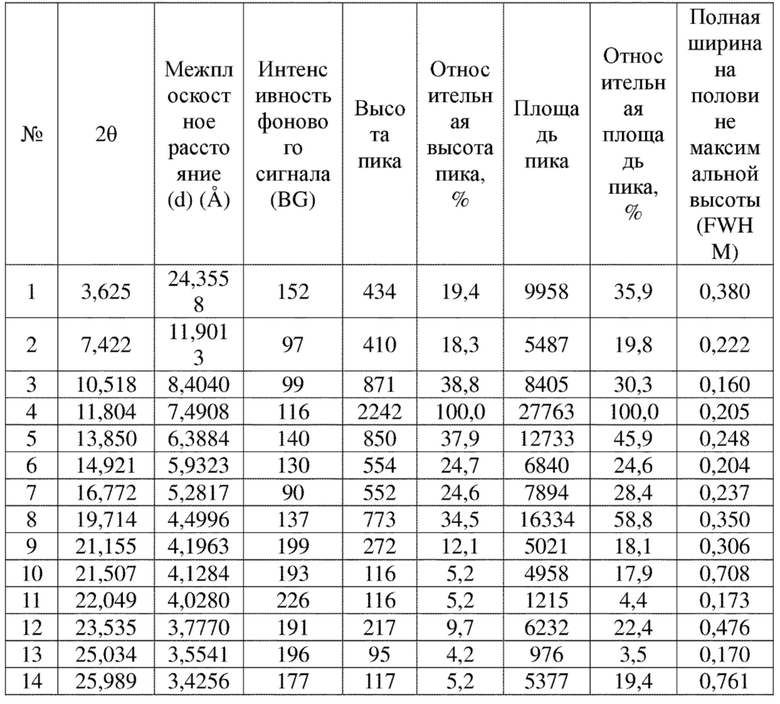 | № | 2θ | Межплоскостное расстояние (d) (Å) | Интенсивность фонового сигнала (BG) | Высота пика | Относительная высота пика, % | Площадь пика | Относительная площадь пика, % | Полная ширина на половине максимальной высоты (FWHM) |
|---|---|---|---|---|---|---|---|---|
| 1 | 3,625 | 24,3558 | 152 | 434 | 19,4 | 9958 | 35,9 | 0,380 |
| 2 | 7,422 | 11,9013 | 97 | 410 | 18,3 | 5487 | 19,8 | 0,222 |
| 3 | 10,518 | 8,4040 | 99 | 871 | 38,8 | 8405 | 30,3 | 0,160 |
| 4 | 11,804 | 7,4908 | 116 | 2242 | 100,0 | 27763 | 100,0 | 0,205 |
| 5 | 13,850 | 6,3884 | 140 | 850 | 37,9 | 12733 | 45,9 | 0,248 |
| 6 | 14,921 | 5,9323 | 130 | 554 | 24,7 | 6840 | 24,6 | 0,204 |
| 7 | 16,772 | 5,2817 | 90 | 552 | 24,6 | 7894 | 28,4 | 0,237 |
| 8 | 19,714 | 4,4996 | 137 | 773 | 34,5 | 16334 | 58,8 | 0,350 |
| 9 | 21,155 | 4,1963 | 199 | 272 | 12,1 | 5021 | 18,1 | 0,306 |
| 10 | 21,507 | 4,1284 | 193 | 116 | 5,2 | 4958 | 17,9 | 0,708 |
| 11 | 22,049 | 4,0280 | 226 | 116 | 5,2 | 1215 | 4,4 | 0,173 |
| 12 | 23,535 | 3,7770 | 191 | 217 | 9,7 | 6232 | 22,4 | 0,476 |
| 13 | 25,034 | 3,5541 | 196 | 95 | 4,2 | 976 | 3,5 | 0,170 |
| 14 | 25,989 | 3,4256 | 177 | 117 | 5,2 | 5377 | 19,4 | 0,761 |